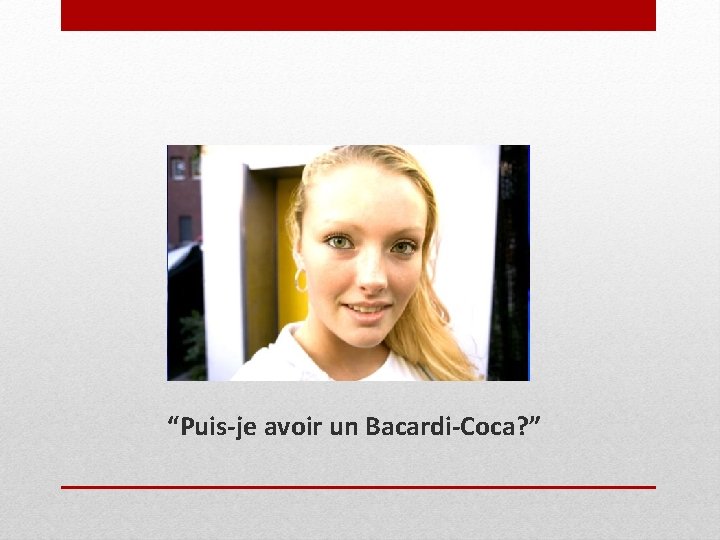 “Puis-je avoir un Bacardi-Coca?”